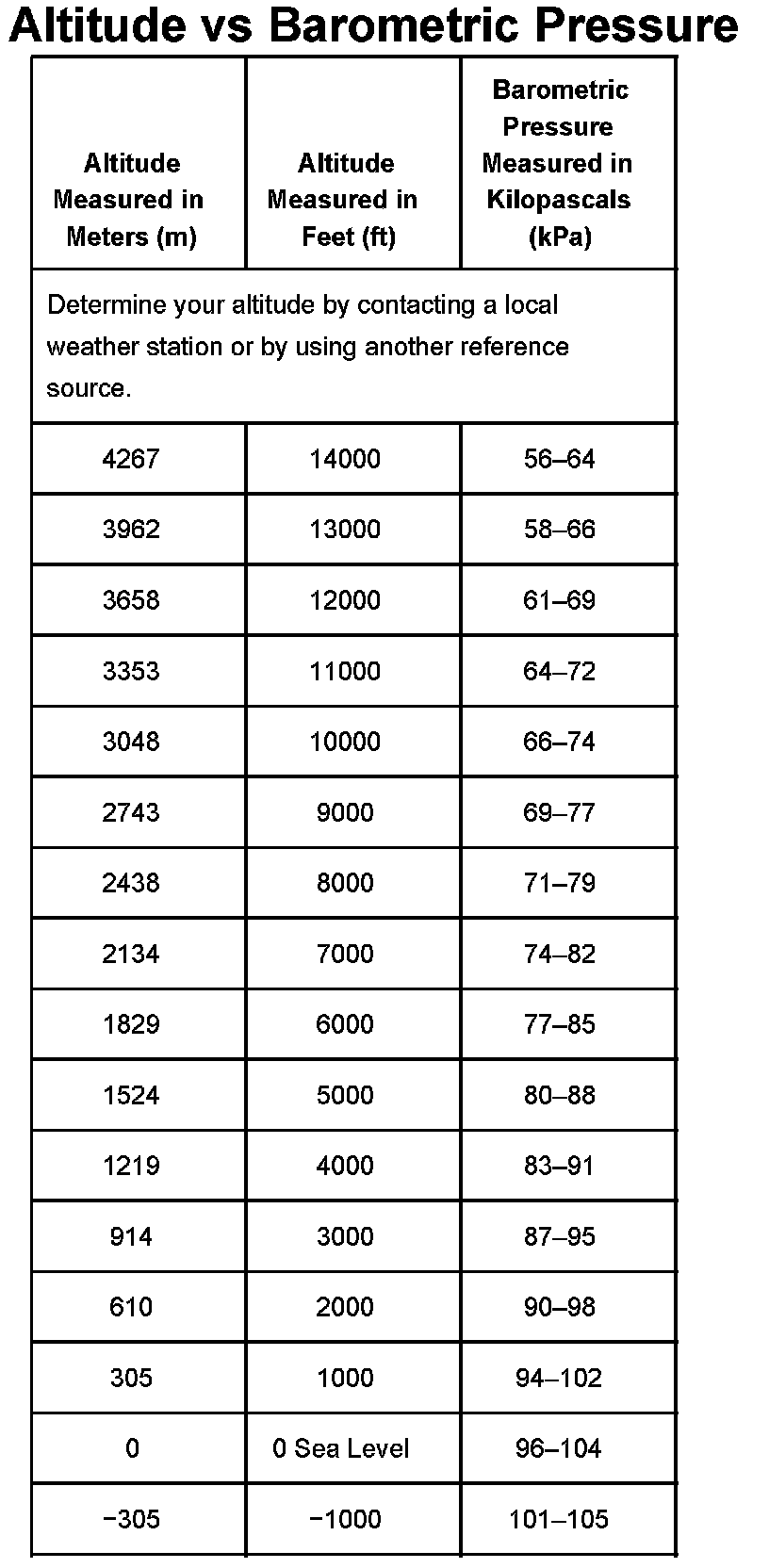 Altitude vs Barometric Pressure

| Altitude Measured in Meters (m) | Altitude Measured in Feet (ft) | Barometric Pressure Measured in Kilopascals (kPa) |
|---|---|---|
| Determine your altitude by contacting a local weather station or by using another reference source. | | |
| 4267 | 14000 | 56–64 |
| 3962 | 13000 | 58–66 |
| 3658 | 12000 | 61–69 |
| 3353 | 11000 | 64–72 |
| 3048 | 10000 | 66–74 |
| 2743 | 9000 | 69–77 |
| 2438 | 8000 | 71–79 |
| 2134 | 7000 | 74–82 |
| 1829 | 6000 | 77–85 |
| 1524 | 5000 | 80–88 |
| 1219 | 4000 | 83–91 |
| 914 | 3000 | 87–95 |
| 610 | 2000 | 90–98 |
| 305 | 1000 | 94–102 |
| 0 | 0 Sea Level | 96–104 |
| −305 | −1000 | 101–105 |